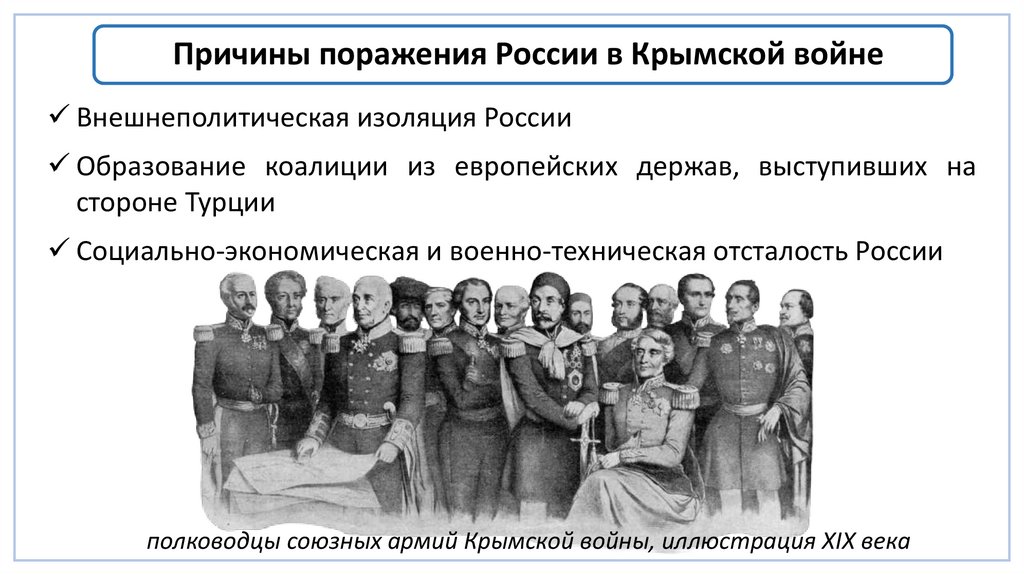 Причины поражения России в Крымской войне

✓ Внешнеполитическая изоляция России

✓ Образование коалиции из европейских держав, выступивших на стороне Турции

✓ Социально-экономическая и военно-техническая отсталость России

полководцы союзных армий Крымской войны, иллюстрация XIX века